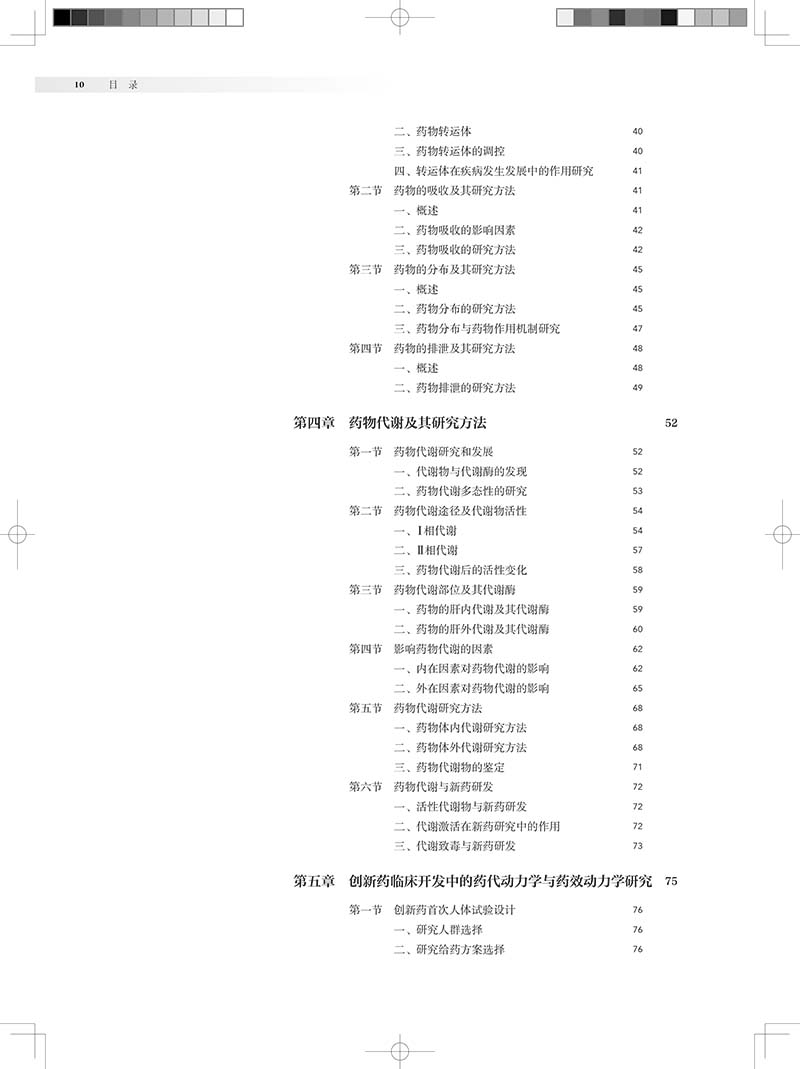 10　目　录

二、药物转运体 40
三、药物转运体的调控 40
四、转运体在疾病发生发展中的作用研究 41
第二节　药物的吸收及其研究方法 41
一、概述 41
二、药物吸收的影响因素 42
三、药物吸收的研究方法 42
第三节　药物的分布及其研究方法 45
一、概述 45
二、药物分布的研究方法 45
三、药物分布与药物作用机制研究 47
第四节　药物的排泄及其研究方法 48
一、概述 48
二、药物排泄的研究方法 49

第四章　药物代谢及其研究方法 52

第一节　药物代谢研究和发展 52
一、代谢物与代谢酶的发现 52
二、药物代谢多态性的研究 53
第二节　药物代谢途径及代谢物活性 54
一、Ⅰ相代谢 54
二、Ⅱ相代谢 57
三、药物代谢后的活性变化 58
第三节　药物代谢部位及其代谢酶 59
一、药物的肝内代谢及其代谢酶 59
二、药物的肝外代谢及其代谢酶 60
第四节　影响药物代谢的因素 62
一、内在因素对药物代谢的影响 62
二、外在因素对药物代谢的影响 65
第五节　药物代谢研究方法 68
一、药物体内代谢研究方法 68
二、药物体外代谢研究方法 68
三、药物代谢物的鉴定 71
第六节　药物代谢与新药研发 72
一、活性代谢物与新药研发 72
二、代谢激活在新药研究中的作用 72
三、代谢致毒与新药研发 73

第五章　创新药临床开发中的药代动力学与药效动力学研究 75

第一节　创新药首次人体试验设计 76
一、研究人群选择 76
二、研究给药方案选择 76